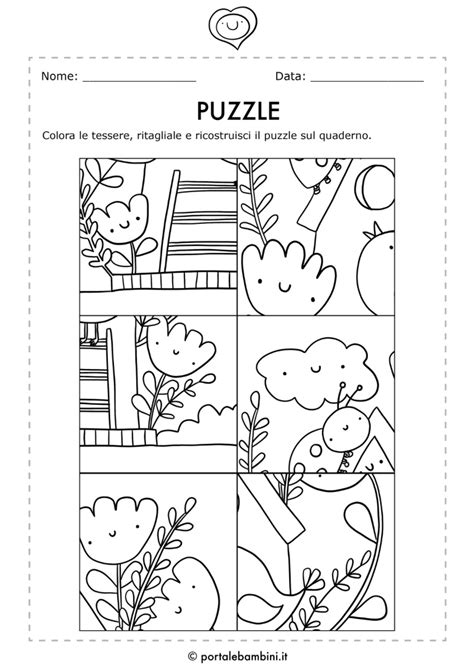 Nome: ________________ Data: ________________

PUZZLE

Colora le tessere, ritagliale e ricostruisci il puzzle sul quaderno.

© portalebambini.it